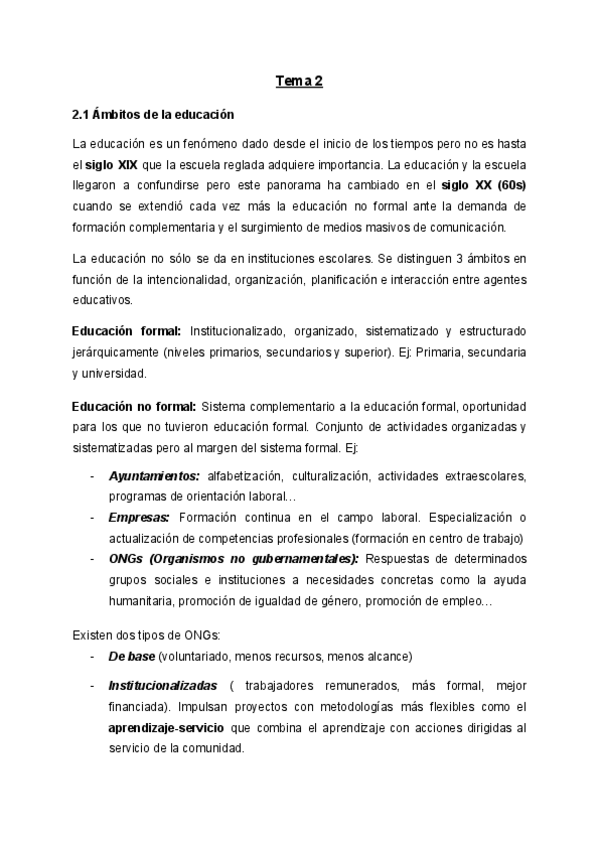 Tema 2

2.1 Ámbitos de la educación

La educación es un fenómeno dado desde el inicio de los tiempos pero no es hasta el siglo XIX que la escuela reglada adquiere importancia. La educación y la escuela llegaron a confundirse pero este panorama ha cambiado en el siglo XX (60s) cuando se extendió cada vez más la educación no formal ante la demanda de formación complementaria y el surgimiento de medios masivos de comunicación.

La educación no sólo se da en instituciones escolares. Se distinguen 3 ámbitos en función de la intencionalidad, organización, planificación e interacción entre agentes educativos.

Educación formal: Institucionalizado, organizado, sistematizado y estructurado jerárquicamente (niveles primarios, secundarios y superior). Ej: Primaria, secundaria y universidad.

Educación no formal: Sistema complementario a la educación formal, oportunidad para los que no tuvieron educación formal. Conjunto de actividades organizadas y sistematizadas pero al margen del sistema formal. Ej:

- Ayuntamientos: alfabetización, culturalización, actividades extraescolares, programas de orientación laboral…
- Empresas: Formación continua en el campo laboral. Especialización o actualización de competencias profesionales (formación en centro de trabajo)
- ONGs (Organismos no gubernamentales): Respuestas de determinados grupos sociales e instituciones a necesidades concretas como la ayuda humanitaria, promoción de igualdad de género, promoción de empleo…

Existen dos tipos de ONGs:
- De base (voluntariado, menos recursos, menos alcance)
- Institucionalizadas ( trabajadores remunerados, más formal, mejor financiada). Impulsan proyectos con metodologías más flexibles como el aprendizaje-servicio que combina el aprendizaje con acciones dirigidas al servicio de la comunidad.